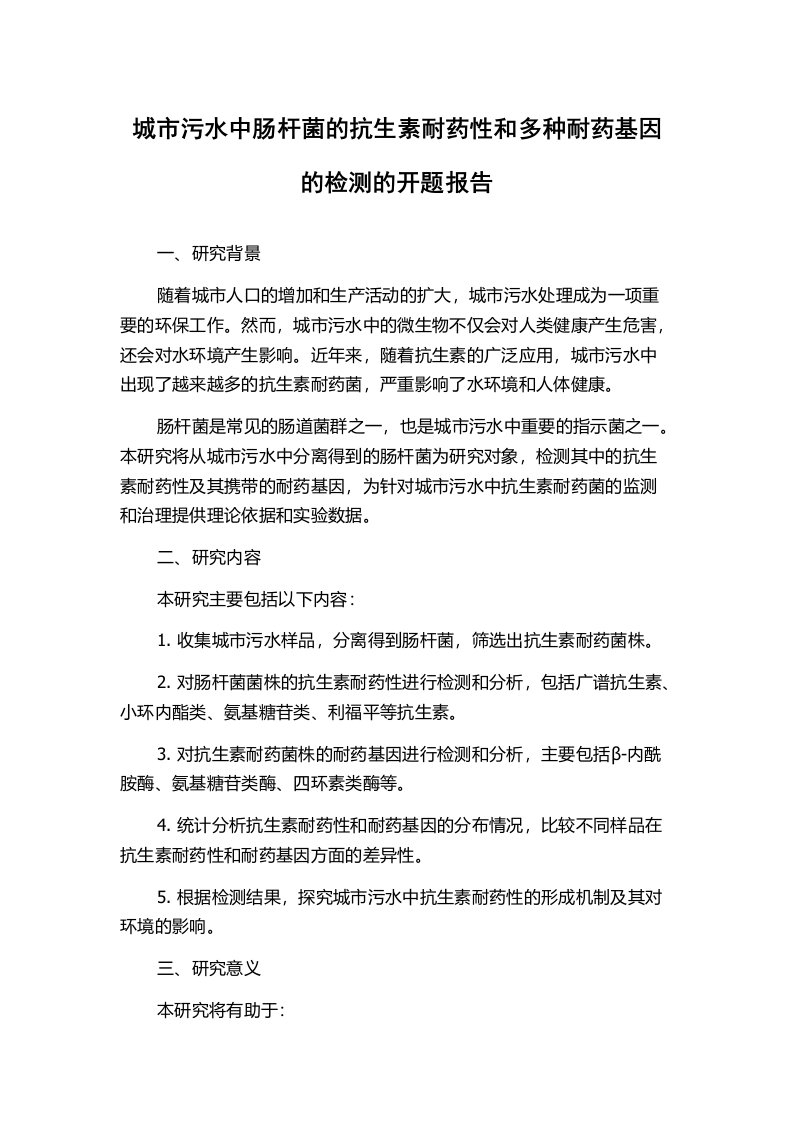 城市污水中肠杆菌的抗生素耐药性和多种耐药基因的检测的开题报告

一、研究背景

随着城市人口的增加和生产活动的扩大，城市污水处理成为一项重要的环保工作。然而，城市污水中的微生物不仅会对人类健康产生危害，还会对水环境产生影响。近年来，随着抗生素的广泛应用，城市污水中出现了越来越多的抗生素耐药菌，严重影响了水环境和人体健康。

肠杆菌是常见的肠道菌群之一，也是城市污水中重要的指示菌之一。本研究将从城市污水中分离得到的肠杆菌为研究对象，检测其中的抗生素耐药性及其携带的耐药基因，为针对城市污水中抗生素耐药菌的监测和治理提供理论依据和实验数据。

二、研究内容

本研究主要包括以下内容：

1. 收集城市污水样品，分离得到肠杆菌，筛选出抗生素耐药菌株。

2. 对肠杆菌菌株的抗生素耐药性进行检测和分析，包括广谱抗生素、小环内酯类、氨基糖苷类、利福平等抗生素。

3. 对抗生素耐药菌株的耐药基因进行检测和分析，主要包括β-内酰胺酶、氨基糖苷类酶、四环素类酶等。

4. 统计分析抗生素耐药性和耐药基因的分布情况，比较不同样品在抗生素耐药性和耐药基因方面的差异性。

5. 根据检测结果，探究城市污水中抗生素耐药性的形成机制及其对环境的影响。

三、研究意义

本研究将有助于: